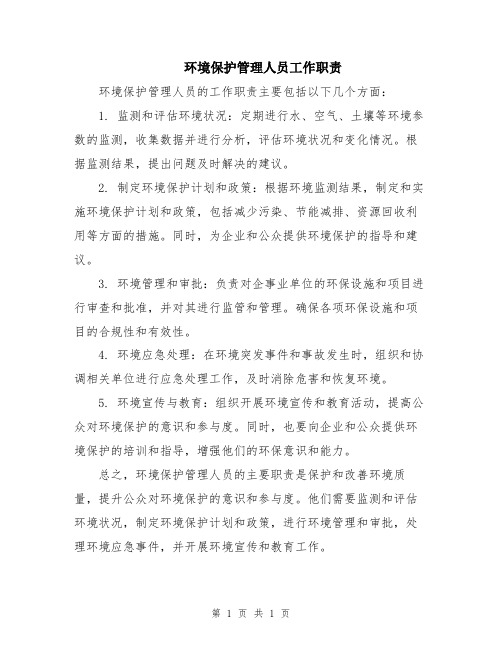 环境保护管理人员工作职责

环境保护管理人员的工作职责主要包括以下几个方面：

1. 监测和评估环境状况：定期进行水、空气、土壤等环境参数的监测，收集数据并进行分析，评估环境状况和变化情况。根据监测结果，提出问题及时解决的建议。

2. 制定环境保护计划和政策：根据环境监测结果，制定和实施环境保护计划和政策，包括减少污染、节能减排、资源回收利用等方面的措施。同时，为企业和公众提供环境保护的指导和建议。

3. 环境管理和审批：负责对企事业单位的环保设施和项目进行审查和批准，并对其进行监管和管理。确保各项环保设施和项目的合规性和有效性。

4. 环境应急处理：在环境突发事件和事故发生时，组织和协调相关单位进行应急处理工作，及时消除危害和恢复环境。

5. 环境宣传与教育：组织开展环境宣传和教育活动，提高公众对环境保护的意识和参与度。同时，也要向企业和公众提供环境保护的培训和指导，增强他们的环保意识和能力。

总之，环境保护管理人员的主要职责是保护和改善环境质量，提升公众对环境保护的意识和参与度。他们需要监测和评估环境状况，制定环境保护计划和政策，进行环境管理和审批，处理环境应急事件，并开展环境宣传和教育工作。

第 1 页 共 1 页